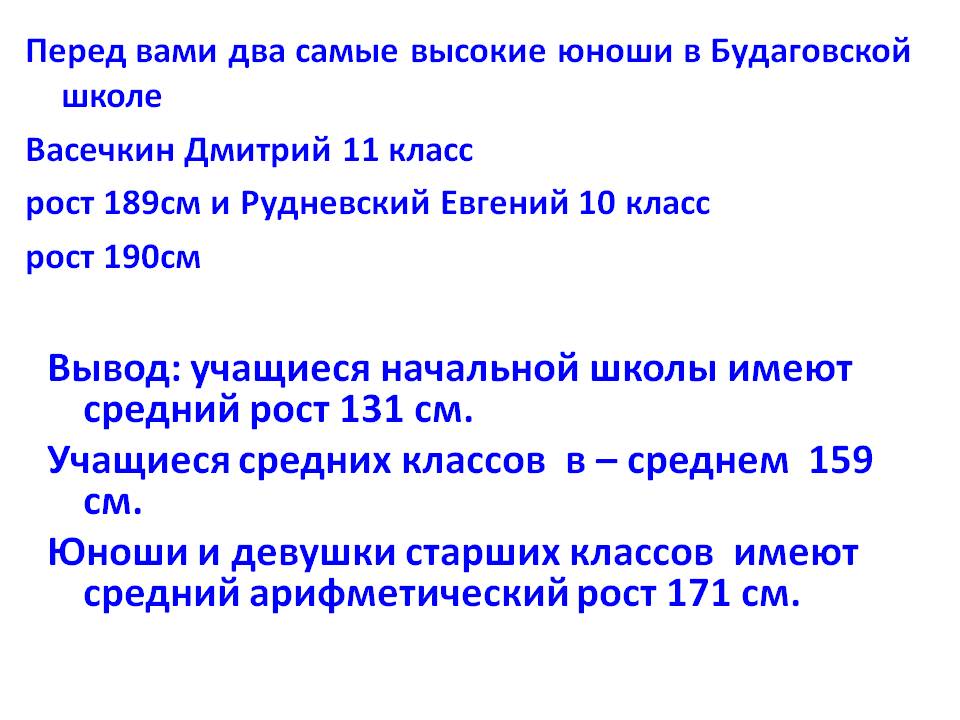 Перед вами два самые высокие юноши в Будаговской школе

Васечкин Дмитрий 11 класс

рост 189см и Рудневский Евгений 10 класс

рост 190см

Вывод: учащиеся начальной школы имеют средний рост 131 см.

Учащиеся средних классов в – среднем 159 см.

Юноши и девушки старших классов имеют средний арифметический рост 171 см.